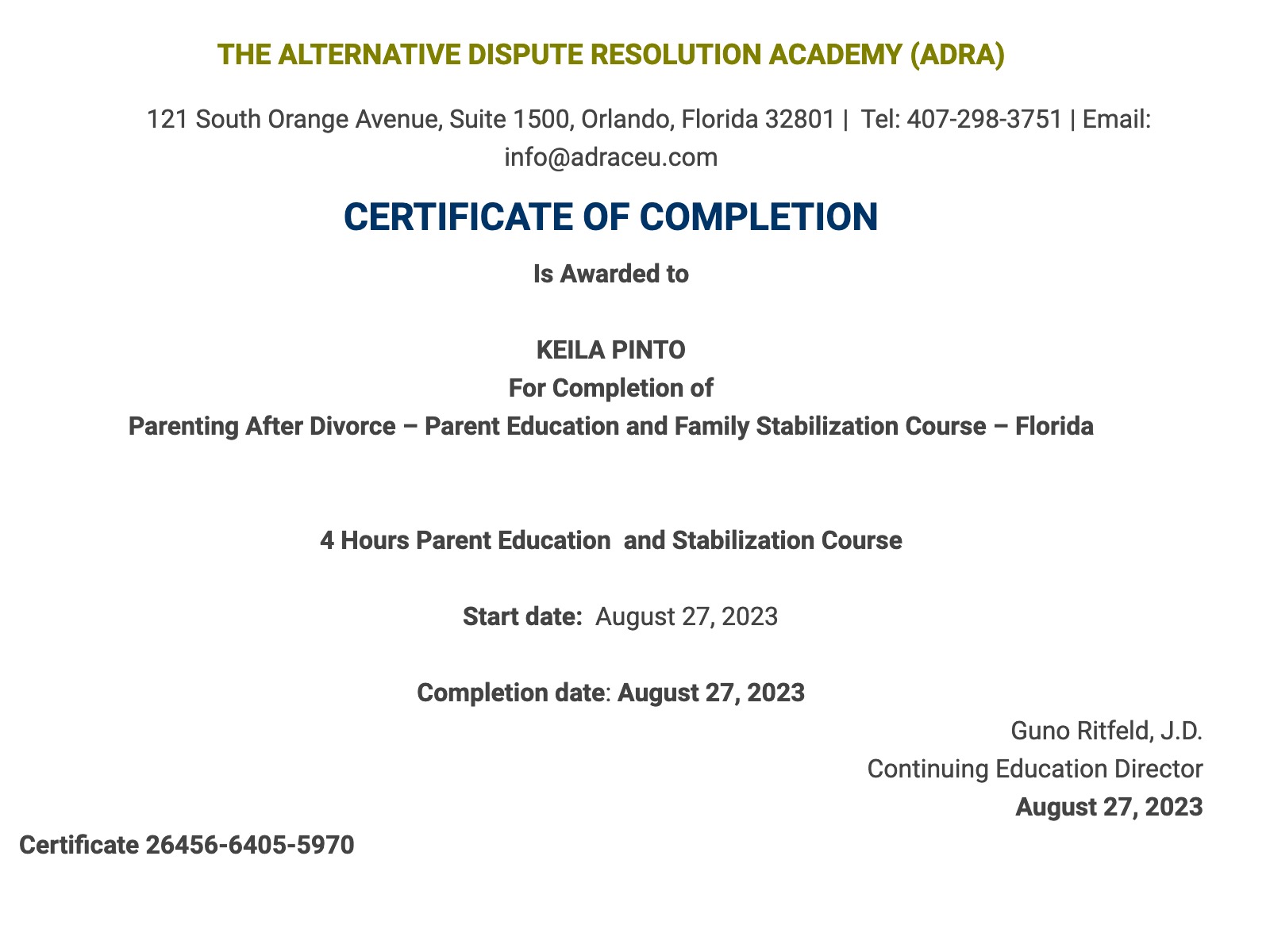 THE ALTERNATIVE DISPUTE RESOLUTION ACADEMY (ADRA)

121 South Orange Avenue, Suite 1500, Orlando, Florida 32801 | Tel: 407-298-3751 | Email: info@adraceu.com

CERTIFICATE OF COMPLETION

Is Awarded to

KEILA PINTO
For Completion of
Parenting After Divorce – Parent Education and Family Stabilization Course – Florida

4 Hours Parent Education and Stabilization Course

Start date: August 27, 2023

Completion date: August 27, 2023

Guno Ritfeld, J.D.
Continuing Education Director
August 27, 2023

Certificate 26456-6405-5970